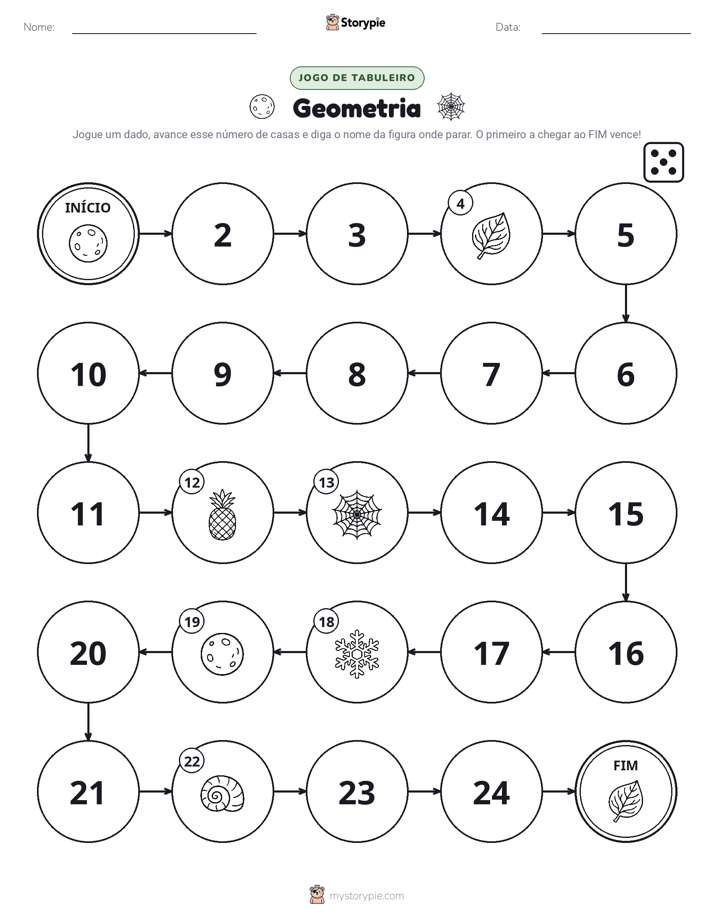 Nome: ____ Storypie Data: ____

JOGO DE TABULEIRO

Geometria

Jogue um dado, avance esse número de casas e diga o nome da figura onde parar. O primeiro a chegar ao FIM vence!

INÍCIO

2

3

4

5

10

9

8

7

6

11

12

13

14

15

20

19

18

17

16

21

22

23

24

FIM

mystorypie.com